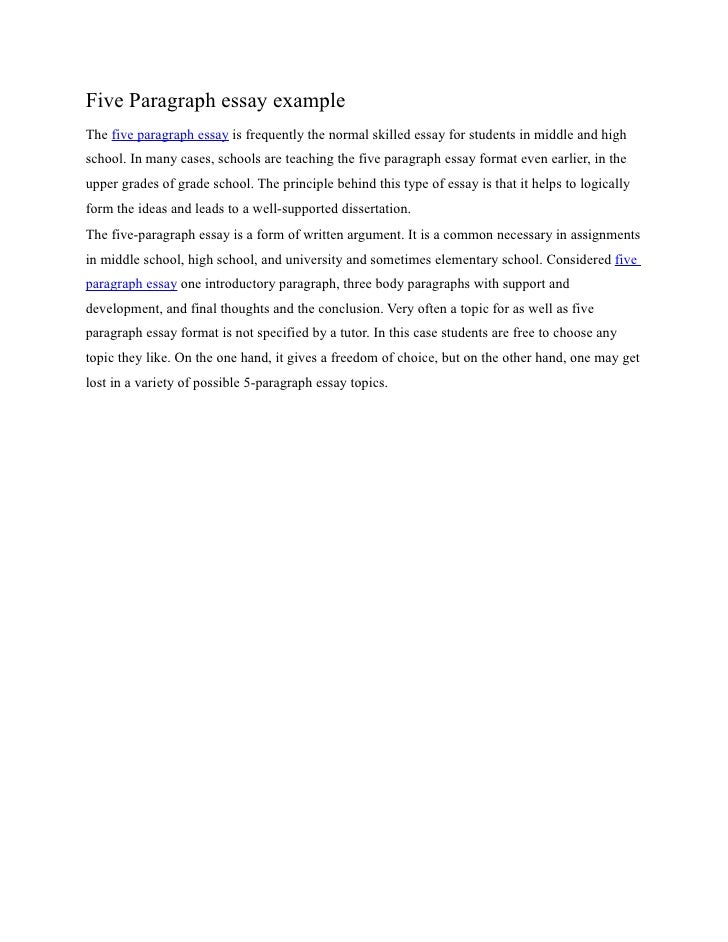 Five Paragraph essay example

The five paragraph essay is frequently the normal skilled essay for students in middle and high school. In many cases, schools are teaching the five paragraph essay format even earlier, in the upper grades of grade school. The principle behind this type of essay is that it helps to logically form the ideas and leads to a well-supported dissertation.

The five-paragraph essay is a form of written argument. It is a common necessary in assignments in middle school, high school, and university and sometimes elementary school. Considered five paragraph essay one introductory paragraph, three body paragraphs with support and development, and final thoughts and the conclusion. Very often a topic for as well as five paragraph essay format is not specified by a tutor. In this case students are free to choose any topic they like. On the one hand, it gives a freedom of choice, but on the other hand, one may get lost in a variety of possible 5-paragraph essay topics.